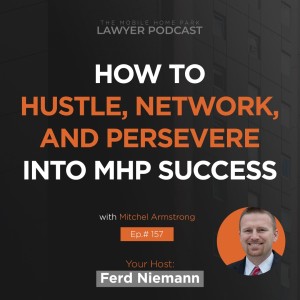 THE MOBILE HOME PARK
LAWYER PODCAST

HOW TO
HUSTLE, NETWORK,
AND PERSEVERE
INTO MHP SUCCESS

with Mitchel Armstrong

Ep.# 157

Your Host:
Ferd Niemann